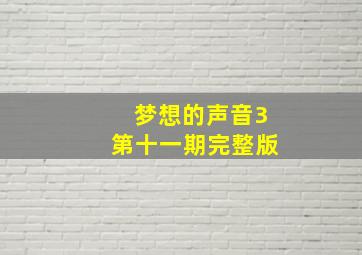 梦想的声音3
第十一期完整版